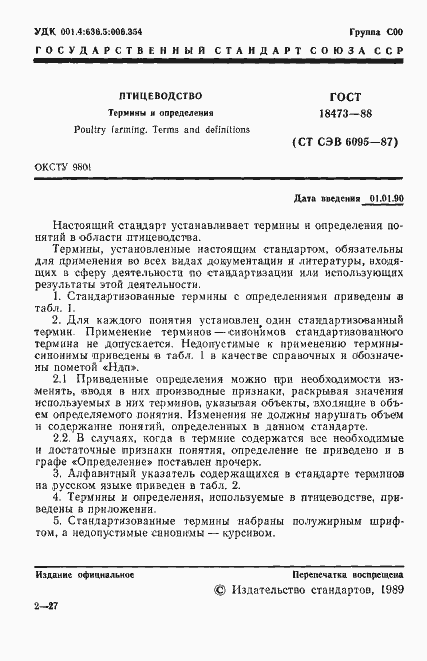 УДК 001.4:636.5:006.354 Группа С00

ГОСУДАРСТВЕННЫЙ СТАНДАРТ СОЮЗА ССР

ПТИЦЕВОДСТВО
Термины и определения
Poultry farming. Terms and definitions

ГОСТ
18473—88
(СТ СЭВ 6095—87)

ОКСТУ 9801

Дата введения 01.01.90

Настоящий стандарт устанавливает термины и определения понятий в области птицеводства.

Термины, установленные настоящим стандартом, обязательны для применения во всех видах документации и литературы, входящих в сферу деятельности по стандартизации или использующих результаты этой деятельности.

1. Стандартизованные термины с определениями приведены в табл. 1.

2. Для каждого понятия установлен один стандартизованный термин. Применение терминов — синонимов стандартизованного термина не допускается. Недопустимые к применению термины-синонимы приведены в табл. 1 в качестве справочных и обозначены пометой «Ндп».

2.1 Приведенные определения можно при необходимости изменять, вводя в них производные признаки, раскрывая значения используемых в них терминов, указывая объекты, входящие в объем определяемого понятия. Изменения не должны нарушать объем и содержание понятий, определенных в данном стандарте.

2.2. В случаях, когда в термине содержатся все необходимые и достаточные признаки понятия, определение не приведено и в графе «Определение» поставлен прочерк.

3. Алфавитный указатель содержащихся в стандарте терминов на русском языке приведен в табл. 2.

4. Термины и определения, используемые в птицеводстве, приведены в приложении.

5. Стандартизованные термины набраны полужирным шрифтом, а недопустимые синонимы — курсивом.

Издание официальное Перепечатка воспрещена

© Издательство стандартов, 1989

2—27